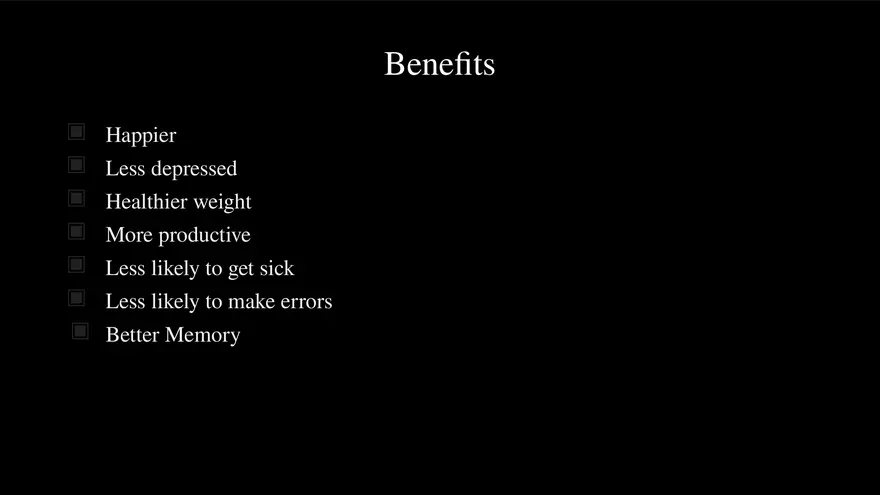 Benefits

• Happier
• Less depressed
• Healthier weight
• More productive
• Less likely to get sick
• Less likely to make errors
• Better Memory